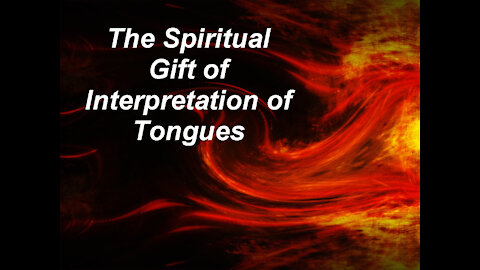 The Spiritual Gift of Interpretation of Tongues